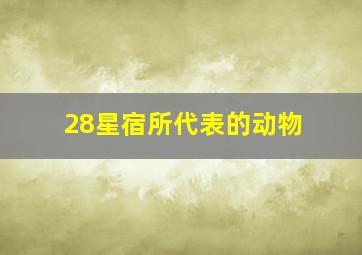 28星宿所代表的动物